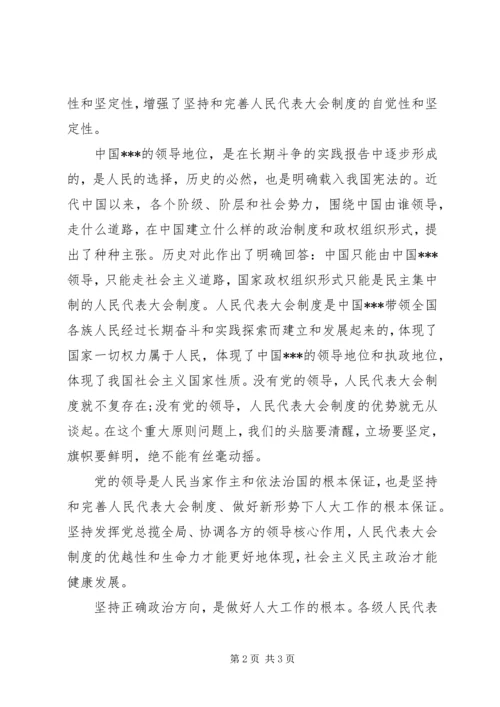 性和坚定性，增强了坚持和完善人民代表大会制度的自觉性和坚定性。

中国***的领导地位，是在长期斗争的实践报告中逐步形成的，是人民的选择，历史的必然，也是明确载入我国宪法的。近代中国以来，各个阶级、阶层和社会势力，围绕中国由谁领导，走什么道路，在中国建立什么样的政治制度和政权组织形式，提出了种种主张。历史对此作出了明确回答：中国只能由中国***领导，只能走社会主义道路，国家政权组织形式只能是民主集中制的人民代表大会制度。人民代表大会制度是中国***带领全国各族人民经过长期奋斗和实践探索而建立和发展起来的，体现了国家一切权力属于人民，体现了中国***的领导地位和执政地位，体现了我国社会主义国家性质。没有党的领导，人民代表大会制度就不复存在;没有党的领导，人民代表大会制度的优势就无从谈起。在这个重大原则问题上，我们的头脑要清醒，立场要坚定，旗帜要鲜明，绝不能有丝毫动摇。

党的领导是人民当家作主和依法治国的根本保证，也是坚持和完善人民代表大会制度、做好新形势下人大工作的根本保证。坚持发挥党总揽全局、协调各方的领导核心作用，人民代表大会制度的优越性和生命力才能更好地体现，社会主义民主政治才能健康发展。

坚持正确政治方向，是做好人大工作的根本。各级人民代表

第2页 共3页